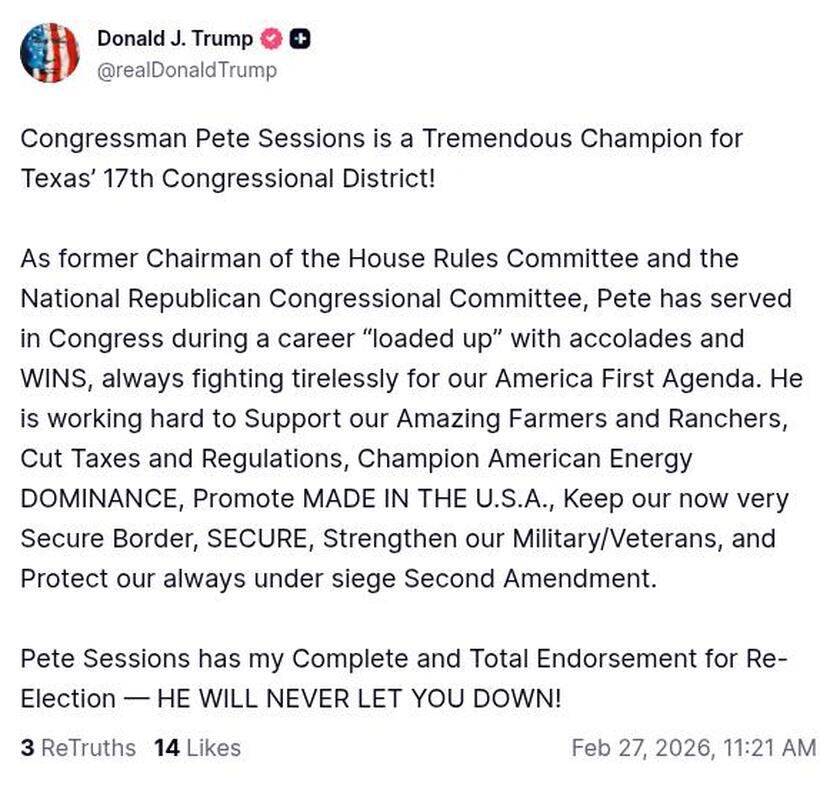 Donald J. Trump
@realDonaldTrump

Congressman Pete Sessions is a Tremendous Champion for Texas' 17th Congressional District!

As former Chairman of the House Rules Committee and the National Republican Congressional Committee, Pete has served in Congress during a career "loaded up" with accolades and WINS, always fighting tirelessly for our America First Agenda. He is working hard to Support our Amazing Farmers and Ranchers, Cut Taxes and Regulations, Champion American Energy DOMINANCE, Promote MADE IN THE U.S.A., Keep our now very Secure Border, SECURE, Strengthen our Military/Veterans, and Protect our always under siege Second Amendment.

Pete Sessions has my Complete and Total Endorsement for Re-Election — HE WILL NEVER LET YOU DOWN!

3 ReTruths 14 Likes Feb 27, 2026, 11:21 AM